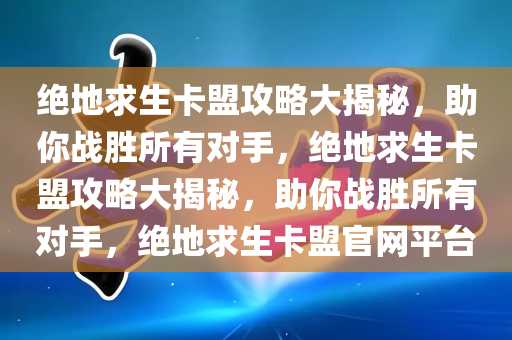 绝地求生卡盟攻略大揭秘，助你战胜所有对手，绝地求生卡盟攻略大揭秘，助你战胜所有对手，绝地求生卡盟官网平台